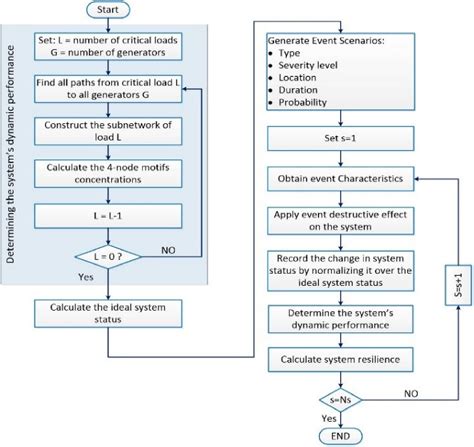 Start

Determining the system's dynamic performance

Set: L = number of critical loads
G = number of generators

Find all paths from critical load L to all generators G

Construct the subnetwork of load L

Calculate the 4-node motifs concentrations

L = L-1

L = 0 ?

NO

Yes

Calculate the ideal system status

Generate Event Scenarios:
• Type
• Severity level
• Location
• Duration
• Probability

Set s=1

Obtain event Characteristics

Apply event destructive effect on the system

Record the change in system status by normalizing it over the ideal system status

Determine the system's dynamic performance

Calculate system resilience

s=Ns

NO

S=s+1

Yes

END